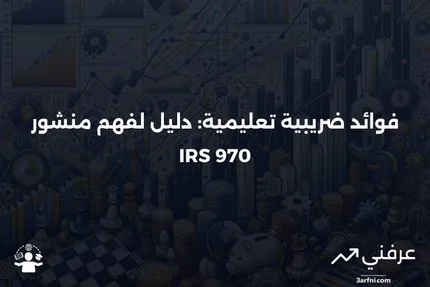 فوائد ضريبية تعليمية: دليل لفهم منشور IRS 970

عرفني
3arfni.com